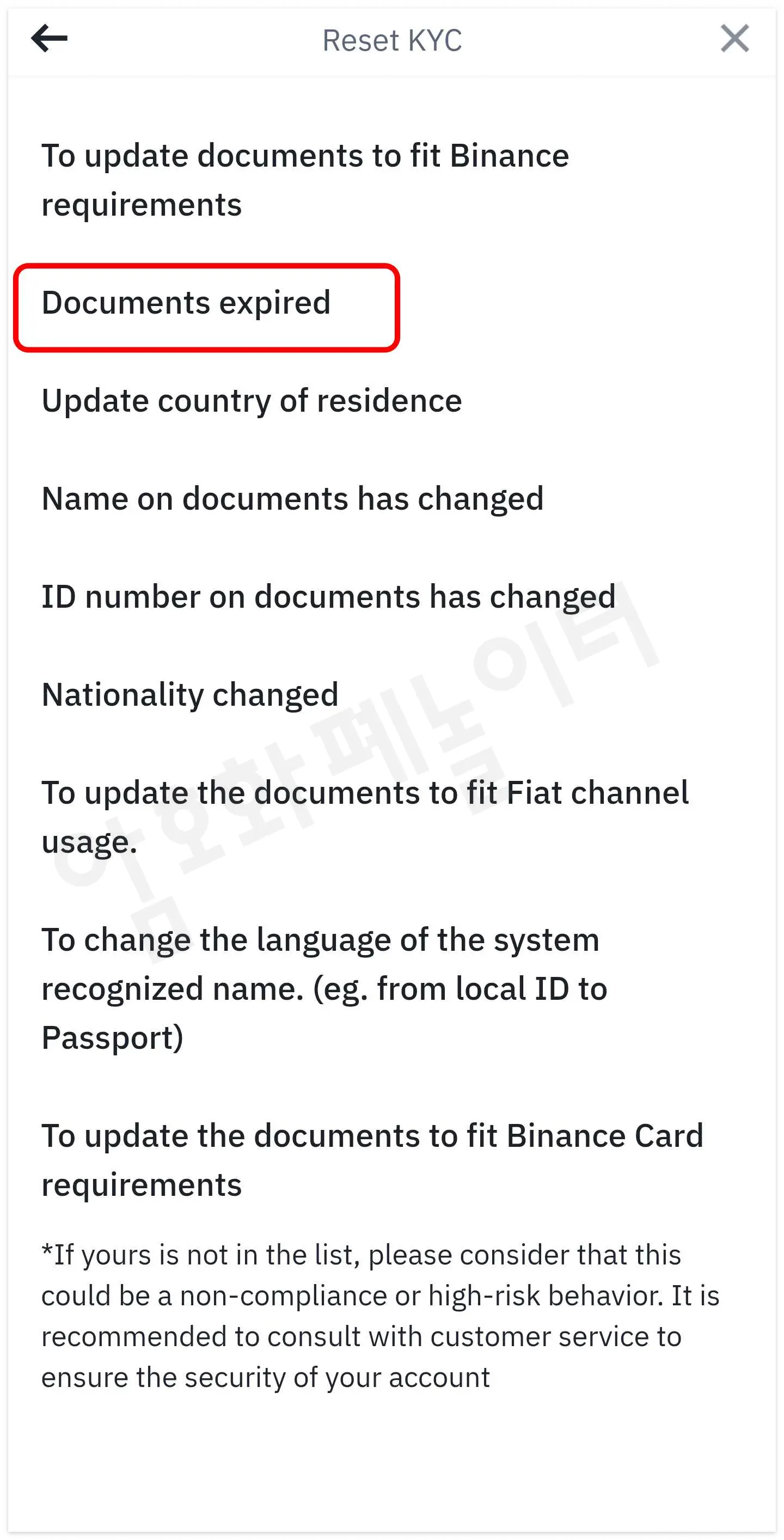 Reset KYC

To update documents to fit Binance requirements

Documents expired

Update country of residence

Name on documents has changed

ID number on documents has changed

Nationality changed

To update the documents to fit Fiat channel usage.

To change the language of the system recognized name. (eg. from local ID to Passport)

To update the documents to fit Binance Card requirements

*If yours is not in the list, please consider that this could be a non-compliance or high-risk behavior. It is recommended to consult with customer service to ensure the security of your account

암호화폐늘이터